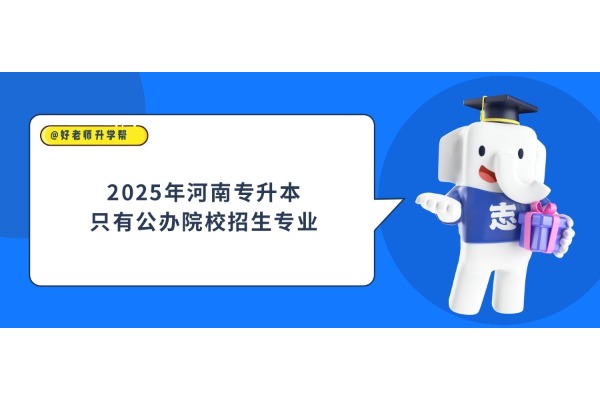 @好老师升学帮

2025年河南专升本
只有公办院校招生专业

志